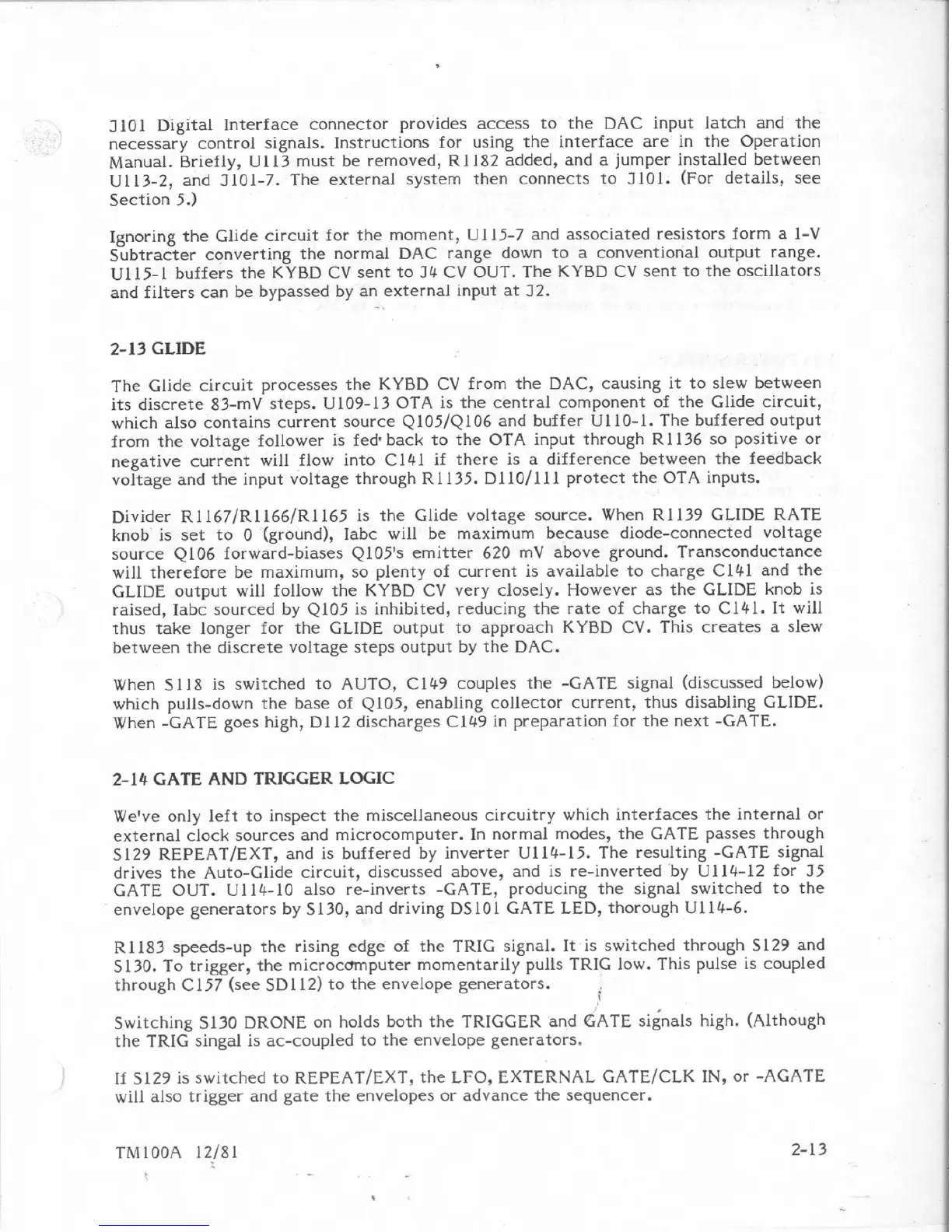 J101 Digital Interface connector provides access to the DAC input latch and the necessary control signals. Instructions for using the interface are in the Operation Manual. Briefly, U113 must be removed, R1182 added, and a jumper installed between U113-2, and J101-7. The external system then connects to J101. (For details, see Section 5.)

Ignoring the Glide circuit for the moment, U115-7 and associated resistors form a 1-V Subtracter converting the normal DAC range down to a conventional output range. U115-1 buffers the KYBD CV sent to J4 CV OUT. The KYBD CV sent to the oscillators and filters can be bypassed by an external input at J2.

2-13 GLIDE

The Glide circuit processes the KYBD CV from the DAC, causing it to slew between its discrete 83-mV steps. U109-13 OTA is the central component of the Glide circuit, which also contains current source Q105/Q106 and buffer U110-1. The buffered output from the voltage follower is fed back to the OTA input through R1136 so positive or negative current will flow into C141 if there is a difference between the feedback voltage and the input voltage through R1135. D110/111 protect the OTA inputs.

Divider R1167/R1166/R1165 is the Glide voltage source. When R1139 GLIDE RATE knob is set to 0 (ground), Iabc will be maximum because diode-connected voltage source Q106 forward-biases Q105's emitter 620 mV above ground. Transconductance will therefore be maximum, so plenty of current is available to charge C141 and the GLIDE output will follow the KYBD CV very closely. However as the GLIDE knob is raised, Iabc sourced by Q105 is inhibited, reducing the rate of charge to C141. It will thus take longer for the GLIDE output to approach KYBD CV. This creates a slew between the discrete voltage steps output by the DAC.

When S118 is switched to AUTO, C149 couples the -GATE signal (discussed below) which pulls-down the base of Q105, enabling collector current, thus disabling GLIDE. When -GATE goes high, D112 discharges C149 in preparation for the next -GATE.

2-14 GATE AND TRIGGER LOGIC

We've only left to inspect the miscellaneous circuitry which interfaces the internal or external clock sources and microcomputer. In normal modes, the GATE passes through S129 REPEAT/EXT, and is buffered by inverter U114-15. The resulting -GATE signal drives the Auto-Glide circuit, discussed above, and is re-inverted by U114-12 for J5 GATE OUT. U114-10 also re-inverts -GATE, producing the signal switched to the envelope generators by S130, and driving DS101 GATE LED, thorough U114-6.

R1183 speeds-up the rising edge of the TRIG signal. It is switched through S129 and S130. To trigger, the microcomputer momentarily pulls TRIG low. This pulse is coupled through C157 (see SD112) to the envelope generators.

Switching S130 DRONE on holds both the TRIGGER and GATE signals high. (Although the TRIG singal is ac-coupled to the envelope generators.

If S129 is switched to REPEAT/EXT, the LFO, EXTERNAL GATE/CLK IN, or -AGATE will also trigger and gate the envelopes or advance the sequencer.

TM100A 12/81 2-13